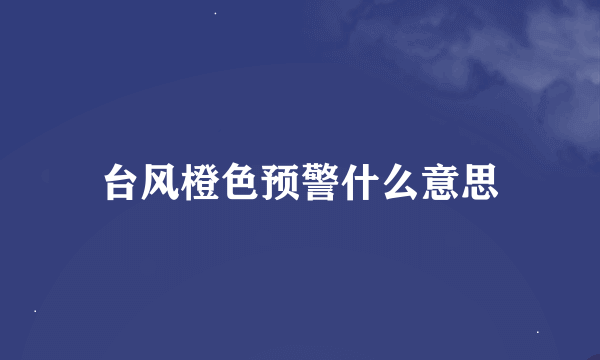 台风橙色预警什么意思